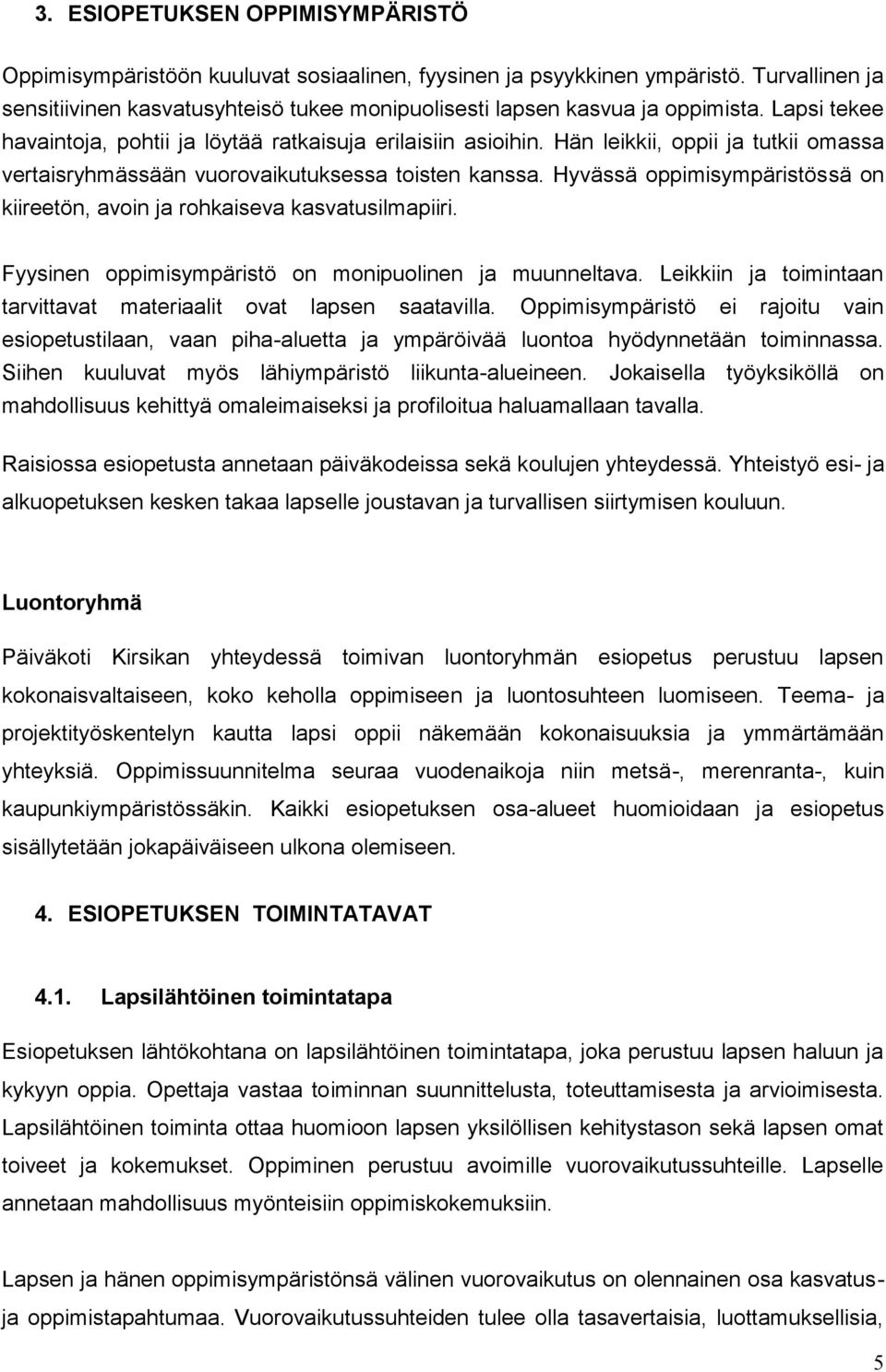 3. ESIOPETUKSEN OPPIMISYMPÄRISTÖ

Oppimisympäristöön kuuluvat sosiaalinen, fyysinen ja psyykkinen ympäristö. Turvallinen ja sensitiivinen kasvatusyhteisö tukee monipuolisesti lapsen kasvua ja oppimista. Lapsi tekee havaintoja, pohtii ja löytää ratkaisuja erilaisiin asioihin. Hän leikkii, oppii ja tutkii omassa vertaisryhmässään vuorovaikutuksessa toisten kanssa. Hyvässä oppimisympäristössä on kiireetön, avoin ja rohkaiseva kasvatusilmapiiri.

Fyysinen oppimisympäristö on monipuolinen ja muunneltava. Leikkiin ja toimintaan tarvittavat materiaalit ovat lapsen saatavilla. Oppimisympäristö ei rajoitu vain esiopetustilaan, vaan piha-aluetta ja ympäröivää luontoa hyödynnetään toiminnassa. Siihen kuuluvat myös lähiympäristö liikunta-alueineen. Jokaisella työyksiköllä on mahdollisuus kehittyä omaleimaiseksi ja profiloitua haluamallaan tavalla.

Raisiossa esiopetusta annetaan päiväkodeissa sekä koulujen yhteydessä. Yhteistyö esi- ja alkuopetuksen kesken takaa lapselle joustavan ja turvallisen siirtymisen kouluun.

Luontoryhmä

Päiväkoti Kirsikan yhteydessä toimivan luontoryhmän esiopetus perustuu lapsen kokonaisvaltaiseen, koko keholla oppimiseen ja luontosuhteen luomiseen. Teema- ja projektityöskentelyn kautta lapsi oppii näkemään kokonaisuuksia ja ymmärtämään yhteyksiä. Oppimissuunnitelma seuraa vuodenaikoja niin metsä-, merenranta-, kuin kaupunkiympäristössäkin. Kaikki esiopetuksen osa-alueet huomioidaan ja esiopetus sisällytetään jokapäiväiseen ulkona olemiseen.

4. ESIOPETUKSEN TOIMINTATAVAT

4.1. Lapsilähtöinen toimintatapa

Esiopetuksen lähtökohtana on lapsilähtöinen toimintatapa, joka perustuu lapsen haluun ja kykyyn oppia. Opettaja vastaa toiminnan suunnittelusta, toteuttamisesta ja arvioimisesta. Lapsilähtöinen toiminta ottaa huomioon lapsen yksilöllisen kehitystason sekä lapsen omat toiveet ja kokemukset. Oppiminen perustuu avoimille vuorovaikutussuhteille. Lapselle annetaan mahdollisuus myönteisiin oppimiskokemuksiin.

Lapsen ja hänen oppimisympäristönsä välinen vuorovaikutus on olennainen osa kasvatus- ja oppimistapahtumaa. Vuorovaikutussuhteiden tulee olla tasavertaisia, luottamuksellisia,

5